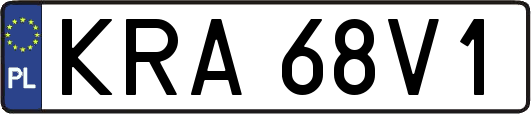 PL
KRA 68V1